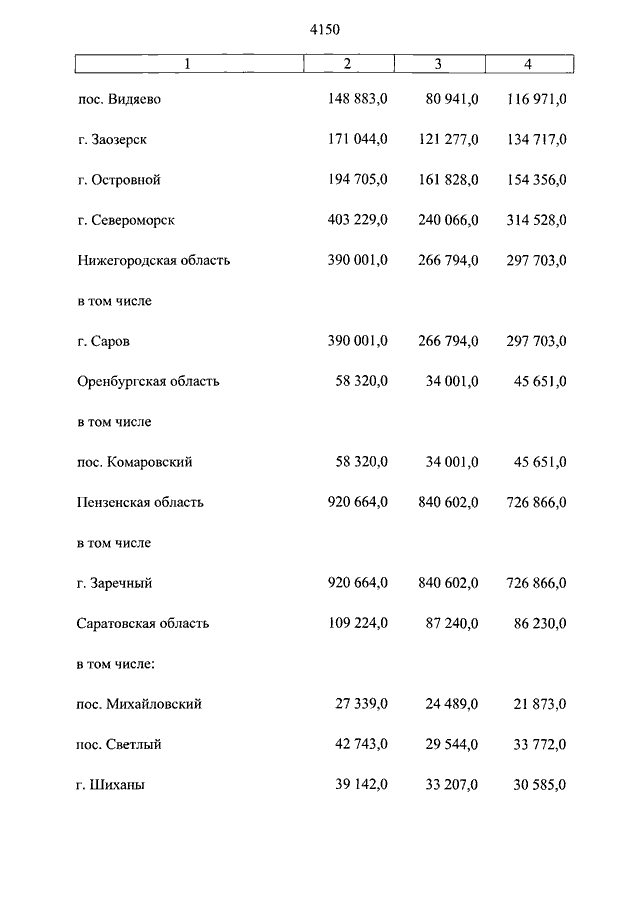 4150

| 1 | 2 | 3 | 4 |
|---|---|---|---|
| пос. Видяево | 148 883,0 | 80 941,0 | 116 971,0 |
| г. Заозерск | 171 044,0 | 121 277,0 | 134 717,0 |
| г. Островной | 194 705,0 | 161 828,0 | 154 356,0 |
| г. Североморск | 403 229,0 | 240 066,0 | 314 528,0 |
| Нижегородская область | 390 001,0 | 266 794,0 | 297 703,0 |
| в том числе | | | |
| г. Саров | 390 001,0 | 266 794,0 | 297 703,0 |
| Оренбургская область | 58 320,0 | 34 001,0 | 45 651,0 |
| в том числе | | | |
| пос. Комаровский | 58 320,0 | 34 001,0 | 45 651,0 |
| Пензенская область | 920 664,0 | 840 602,0 | 726 866,0 |
| в том числе | | | |
| г. Заречный | 920 664,0 | 840 602,0 | 726 866,0 |
| Саратовская область | 109 224,0 | 87 240,0 | 86 230,0 |
| в том числе: | | | |
| пос. Михайловский | 27 339,0 | 24 489,0 | 21 873,0 |
| пос. Светлый | 42 743,0 | 29 544,0 | 33 772,0 |
| г. Шиханы | 39 142,0 | 33 207,0 | 30 585,0 |